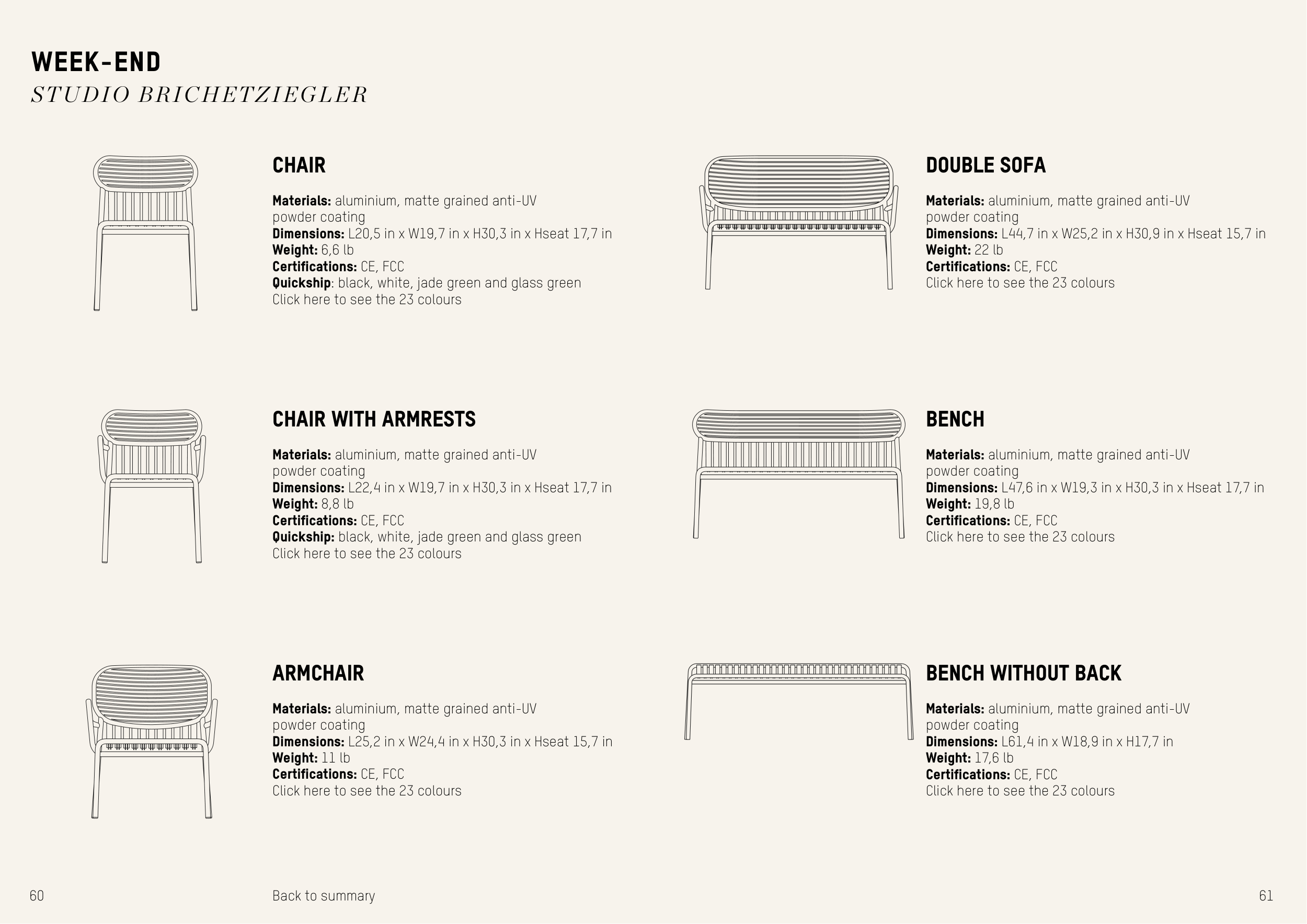 WEEK-END
STUDIO BRICHETZIEGLER

CHAIR

Materials: aluminium, matte grained anti-UV powder coating
Dimensions: L20,5 in x W19,7 in x H30,3 in x Hseat 17,7 in
Weight: 6,6 lb
Certifications: CE, FCC
Quickship: black, white, jade green and glass green
Click here to see the 23 colours

CHAIR WITH ARMRESTS

Materials: aluminium, matte grained anti-UV powder coating
Dimensions: L22,4 in x W19,7 in x H30,3 in x Hseat 17,7 in
Weight: 8,8 lb
Certifications: CE, FCC
Quickship: black, white, jade green and glass green
Click here to see the 23 colours

ARMCHAIR

Materials: aluminium, matte grained anti-UV powder coating
Dimensions: L25,2 in x W24,4 in x H30,3 in x Hseat 15,7 in
Weight: 11 lb
Certifications: CE, FCC
Click here to see the 23 colours

DOUBLE SOFA

Materials: aluminium, matte grained anti-UV powder coating
Dimensions: L44,7 in x W25,2 in x H30,9 in x Hseat 15,7 in
Weight: 22 lb
Certifications: CE, FCC
Click here to see the 23 colours

BENCH

Materials: aluminium, matte grained anti-UV powder coating
Dimensions: L47,6 in x W19,3 in x H30,3 in x Hseat 17,7 in
Weight: 19,8 lb
Certifications: CE, FCC
Click here to see the 23 colours

BENCH WITHOUT BACK

Materials: aluminium, matte grained anti-UV powder coating
Dimensions: L61,4 in x W18,9 in x H17,7 in
Weight: 17,6 lb
Certifications: CE, FCC
Click here to see the 23 colours

60

Back to summary

61